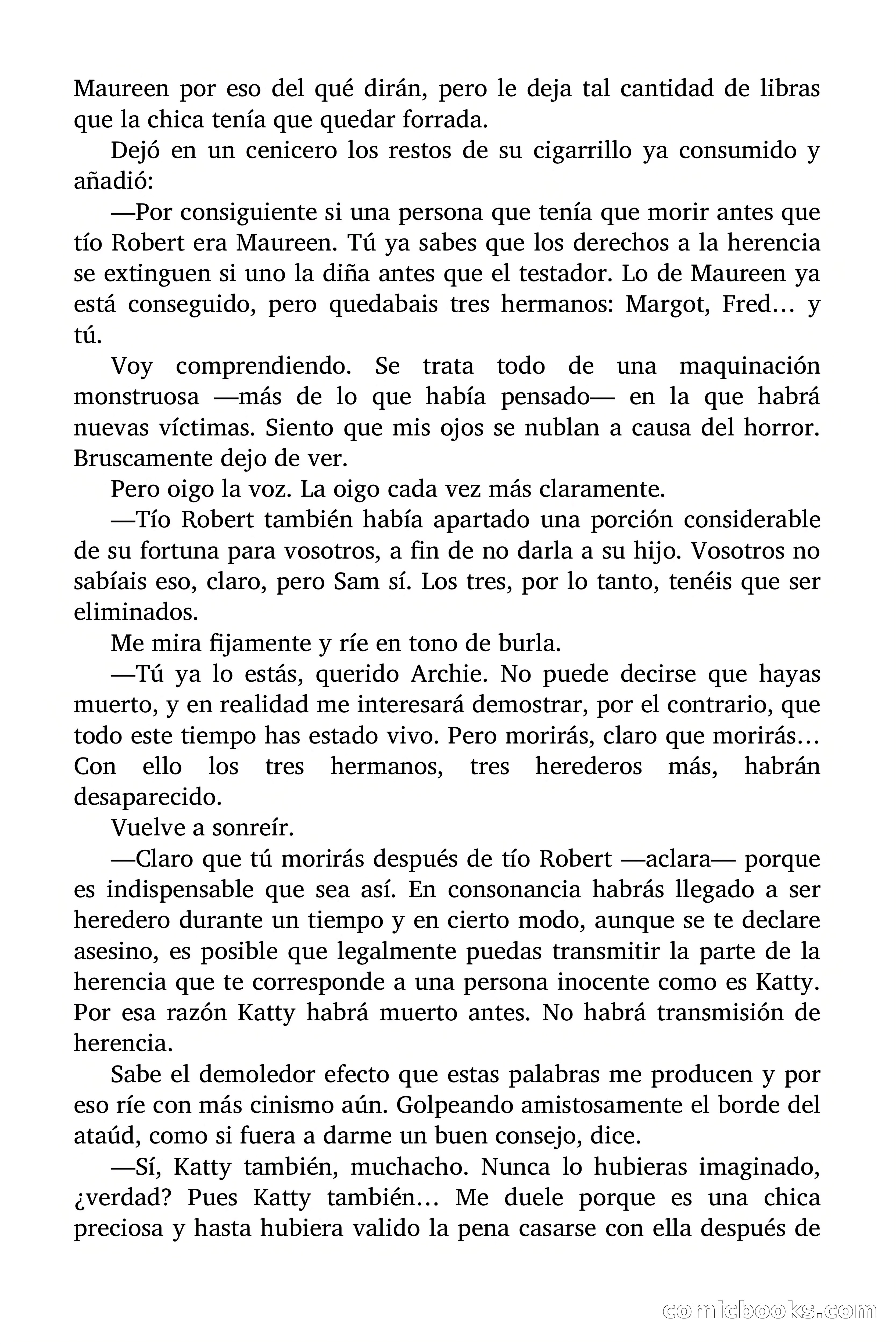 Maureen por eso del qué dirán, pero le deja tal cantidad de libras que la chica tenía que quedar forrada.

Dejó en un cenicero los restos de su cigarrillo ya consumido y añadió:

—Por consiguiente si una persona que tenía que morir antes que tío Robert era Maureen. Tú ya sabes que los derechos a la herencia se extinguen si uno la diña antes que el testador. Lo de Maureen ya está conseguido, pero quedabais tres hermanos: Margot, Fred… y tú.

Voy comprendiendo. Se trata todo de una maquinación monstruosa —más de lo que había pensado— en la que habrá nuevas víctimas. Siento que mis ojos se nublan a causa del horror. Bruscamente dejo de ver.

Pero oigo la voz. La oigo cada vez más claramente.

—Tío Robert también había apartado una porción considerable de su fortuna para vosotros, a fin de no darla a su hijo. Vosotros no sabíais eso, claro, pero Sam sí. Los tres, por lo tanto, tenéis que ser eliminados.

Me mira fijamente y ríe en tono de burla.

—Tú ya lo estás, querido Archie. No puede decirse que hayas muerto, y en realidad me interesará demostrar, por el contrario, que todo este tiempo has estado vivo. Pero morirás, claro que morirás… Con ello los tres hermanos, tres herederos más, habrán desaparecido.

Vuelve a sonreír.

—Claro que tú morirás después de tío Robert —aclara— porque es indispensable que sea así. En consonancia habrás llegado a ser heredero durante un tiempo y en cierto modo, aunque se te declare asesino, es posible que legalmente puedas transmitir la parte de la herencia que te corresponde a una persona inocente como es Katty. Por esa razón Katty habrá muerto antes. No habrá transmisión de herencia.

Sabe el demoledor efecto que estas palabras me producen y por eso ríe con más cinismo aún. Golpeando amistosamente el borde del ataúd, como si fuera a darme un buen consejo, dice.

—Sí, Katty también, muchacho. Nunca lo hubieras imaginado, ¿verdad? Pues Katty también… Me duele porque es una chica preciosa y hasta hubiera valido la pena casarse con ella después de

comicbooks.com